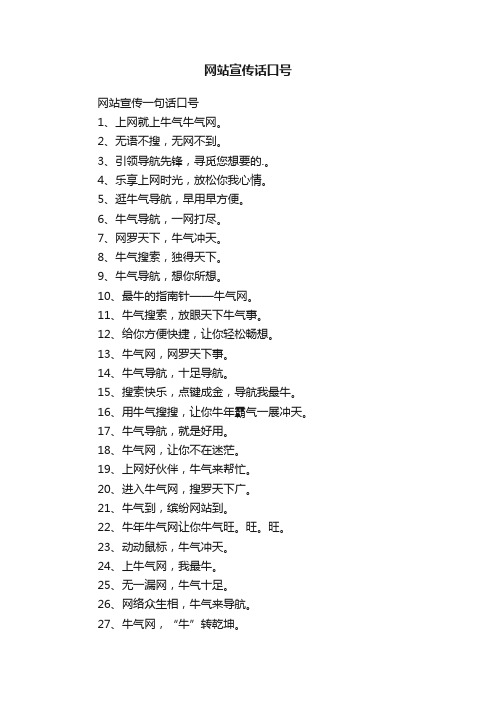 网站宣传话口号

网站宣传一句话口号

1、上网就上牛气牛气网。

2、无语不搜，无网不到。

3、引领导航先锋，寻觅您想要的.。

4、乐享上网时光，放松你我心情。

5、逛牛气导航，早用早方便。

6、牛气导航，一网打尽。

7、网罗天下，牛气冲天。

8、牛气搜索，独得天下。

9、牛气导航，想你所想。

10、最牛的指南针——牛气网。

11、牛气搜索，放眼天下牛气事。

12、给你方便快捷，让你轻松畅想。

13、牛气网，网罗天下事。

14、牛气导航，十足导航。

15、搜索快乐，点键成金，导航我最牛。

16、用牛气搜搜，让你牛年霸气一展冲天。

17、牛气导航，就是好用。

18、牛气网，让你不在迷茫。

19、上网好伙伴，牛气来帮忙。

20、进入牛气网，搜罗天下广。

21、牛气到，缤纷网站到。

22、牛年牛气网让你牛气旺。旺。旺。

23、动动鼠标，牛气冲天。

24、上牛气网，我最牛。

25、无一漏网，牛气十足。

26、网络众生相，牛气来导航。

27、牛气网，“牛”转乾坤。